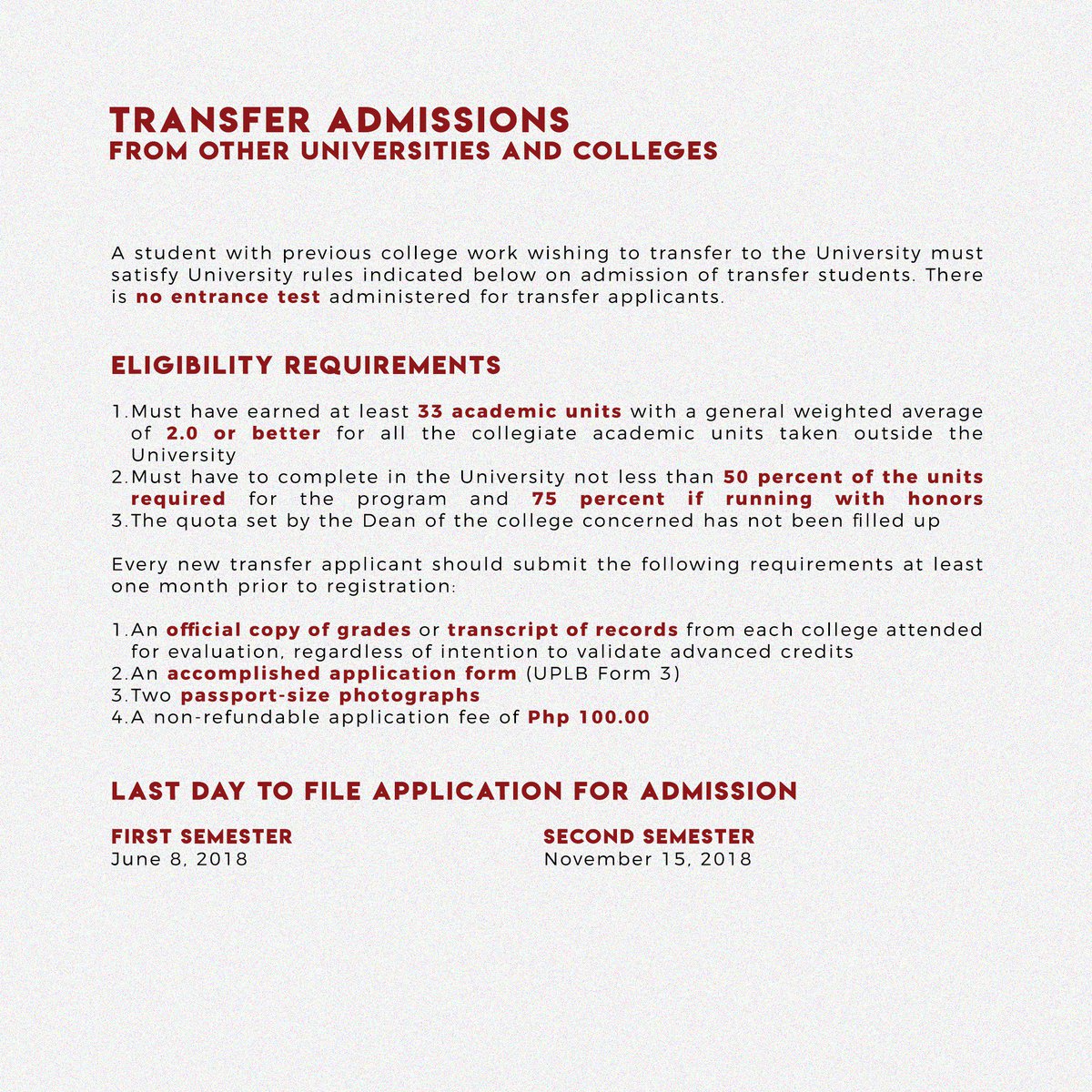 TRANSFER ADMISSIONS
FROM OTHER UNIVERSITIES AND COLLEGES

A student with previous college work wishing to transfer to the University must satisfy University rules indicated below on admission of transfer students. There is no entrance test administered for transfer applicants.

ELIGIBILITY REQUIREMENTS

1. Must have earned at least 33 academic units with a general weighted average of 2.0 or better for all the collegiate academic units taken outside the University
2. Must have to complete in the University not less than 50 percent of the units required for the program and 75 percent if running with honors
3. The quota set by the Dean of the college concerned has not been filled up

Every new transfer applicant should submit the following requirements at least one month prior to registration:

1. An official copy of grades or transcript of records from each college attended for evaluation, regardless of intention to validate advanced credits
2. An accomplished application form (UPLB Form 3)
3. Two passport-size photographs
4. A non-refundable application fee of Php 100.00

LAST DAY TO FILE APPLICATION FOR ADMISSION

FIRST SEMESTER
June 8, 2018

SECOND SEMESTER
November 15, 2018